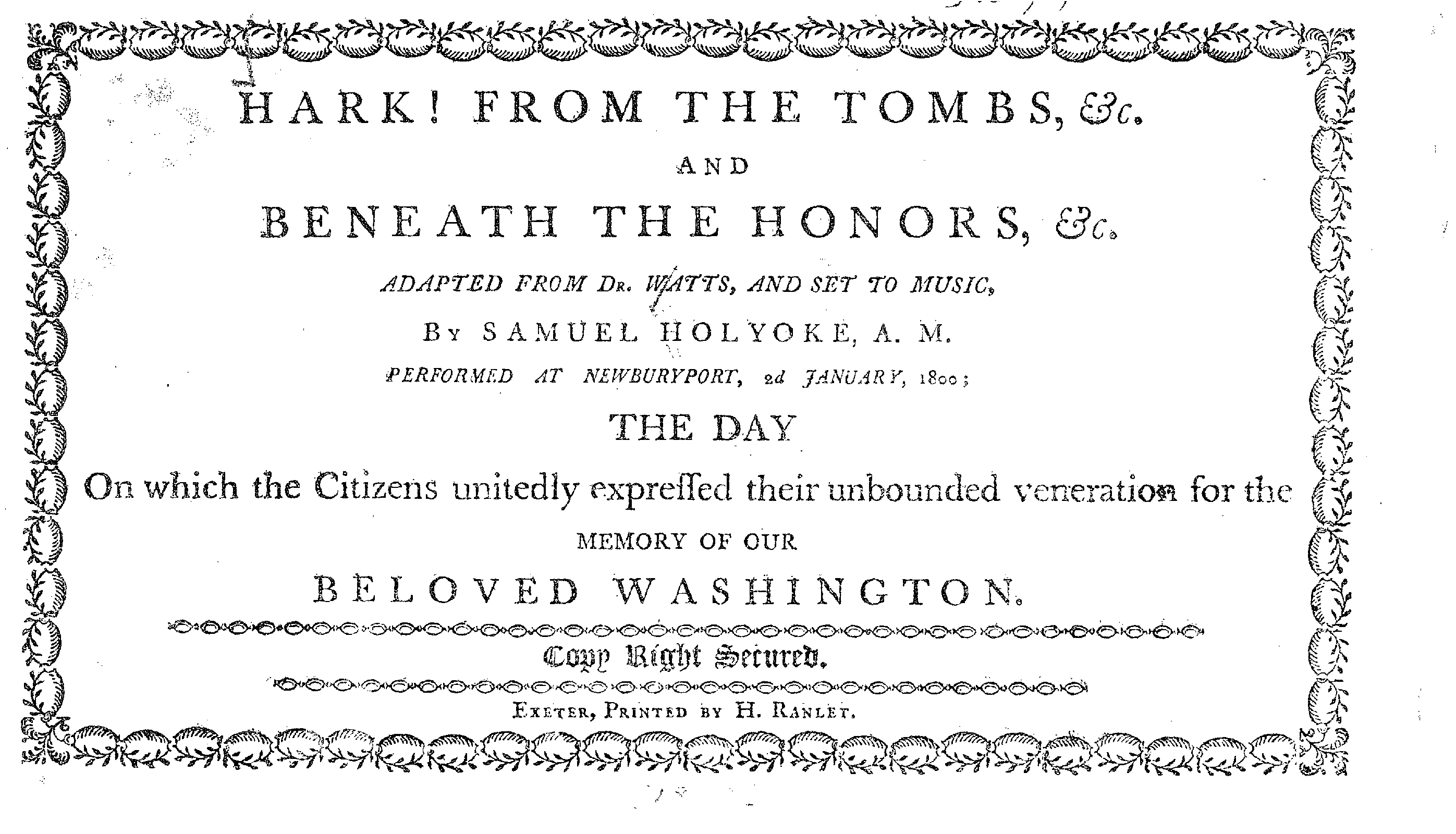 HARK! FROM THE TOMBS, &c.

AND

BENEATH THE HONORS, &c.

ADAPTED FROM DR. WATTS, AND SET TO MUSIC,

BY SAMUEL HOLYOKE, A. M.

PERFORMED AT NEWBURYPORT, 2d JANUARY, 1800;

THE DAY

On which the Citizens unitedly expreſſed their unbounded veneration for the

MEMORY OF OUR

BELOVED WASHINGTON.

Copy Right Secured.

EXETER, PRINTED BY H. RANLET.